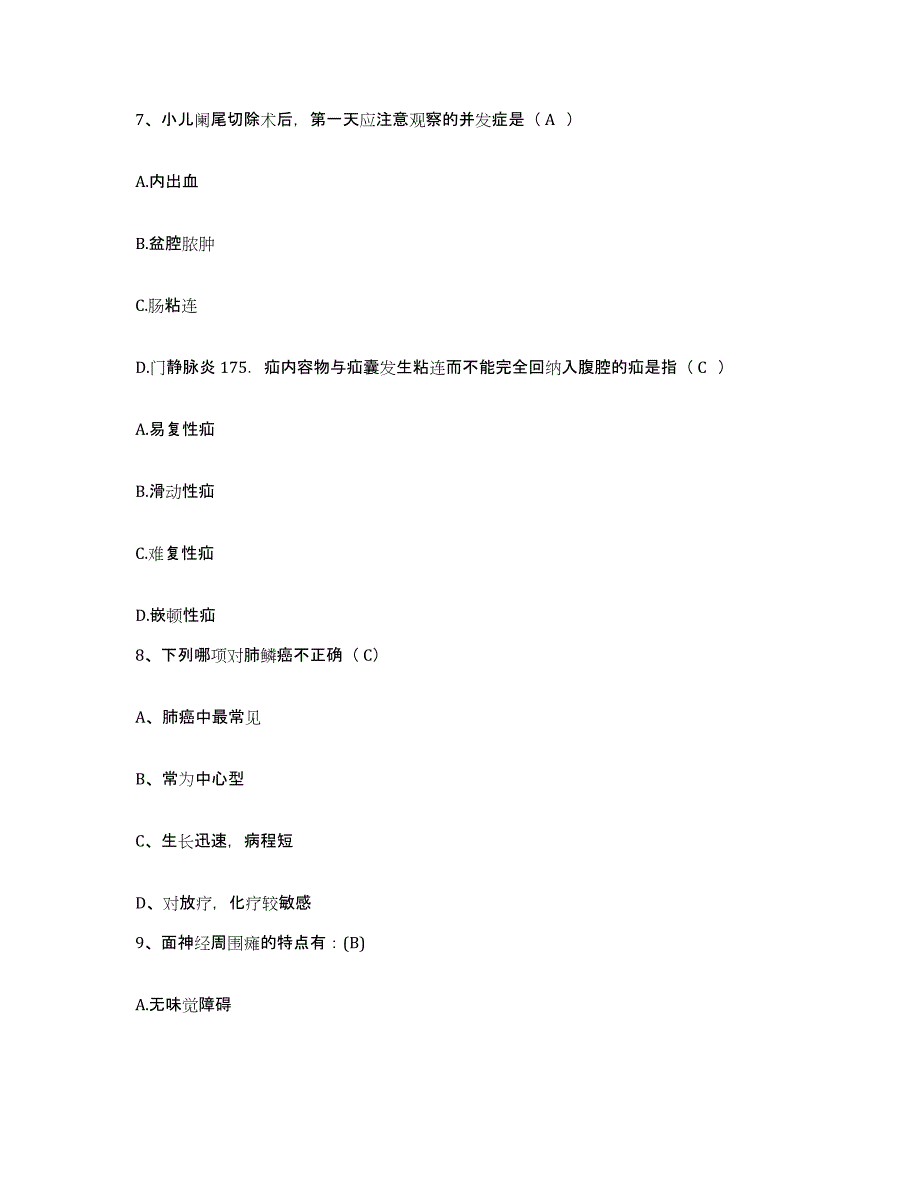 7、小儿阑尾切除术后，第一天应注意观察的并发症是（A ）

A.内出血

B.盆腔脓肿

C.肠粘连

D.门静脉炎 175. 疝内容物与疝囊发生粘连而不能完全回纳入腹腔的疝是指（C ）

A.易复性疝

B.滑动性疝

C.难复性疝

D.嵌顿性疝

8、下列哪项对肺鳞癌不正确（C）

A、肺癌中最常见

B、常为中心型

C、生长迅速，病程短

D、对放疗，化疗较敏感

9、面神经周围瘫的特点有：(B)

A.无味觉障碍